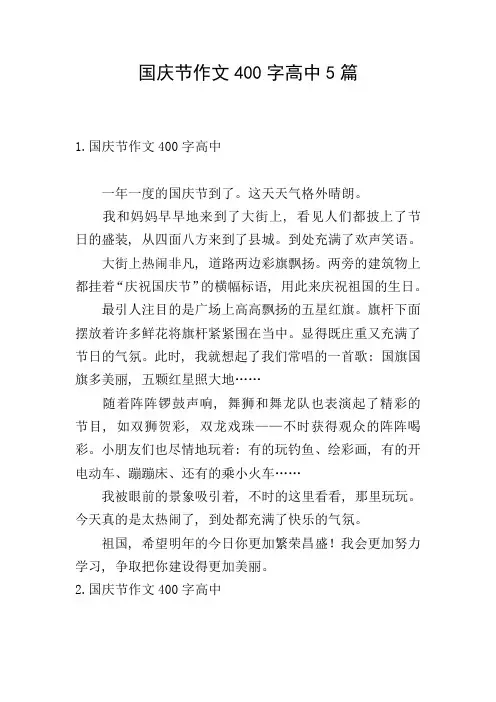 国庆节作文 400 字高中 5 篇

1. 国庆节作文 400 字高中

一年一度的国庆节到了。这天天气格外晴朗。

我和妈妈早早地来到了大街上，看见人们都披上了节日的盛装，从四面八方来到了县城。到处充满了欢声笑语。

大街上热闹非凡，道路两边彩旗飘扬。两旁的建筑物上都挂着“庆祝国庆节”的横幅标语，用此来庆祝祖国的生日。

最引人注目的是广场上高高飘扬的五星红旗。旗杆下面摆放着许多鲜花将旗杆紧紧围在当中。显得既庄重又充满了节日的气氛。此时，我就想起了我们常唱的一首歌：国旗国旗多美丽，五颗红星照大地……

随着阵阵锣鼓声响，舞狮和舞龙队也表演起了精彩的节目，如双狮贺彩，双龙戏珠——不时获得观众的阵阵喝彩。小朋友们也尽情地玩着：有的玩钓鱼、绘彩画，有的开电动车、蹦蹦床、还有的乘小火车……

我被眼前的景象吸引着，不时的这里看看，那里玩玩。今天真的是太热闹了，到处都充满了快乐的气氛。

祖国，希望明年的今日你更加繁荣昌盛！我会更加努力学习，争取把你建设得更加美丽。

2. 国庆节作文 400 字高中